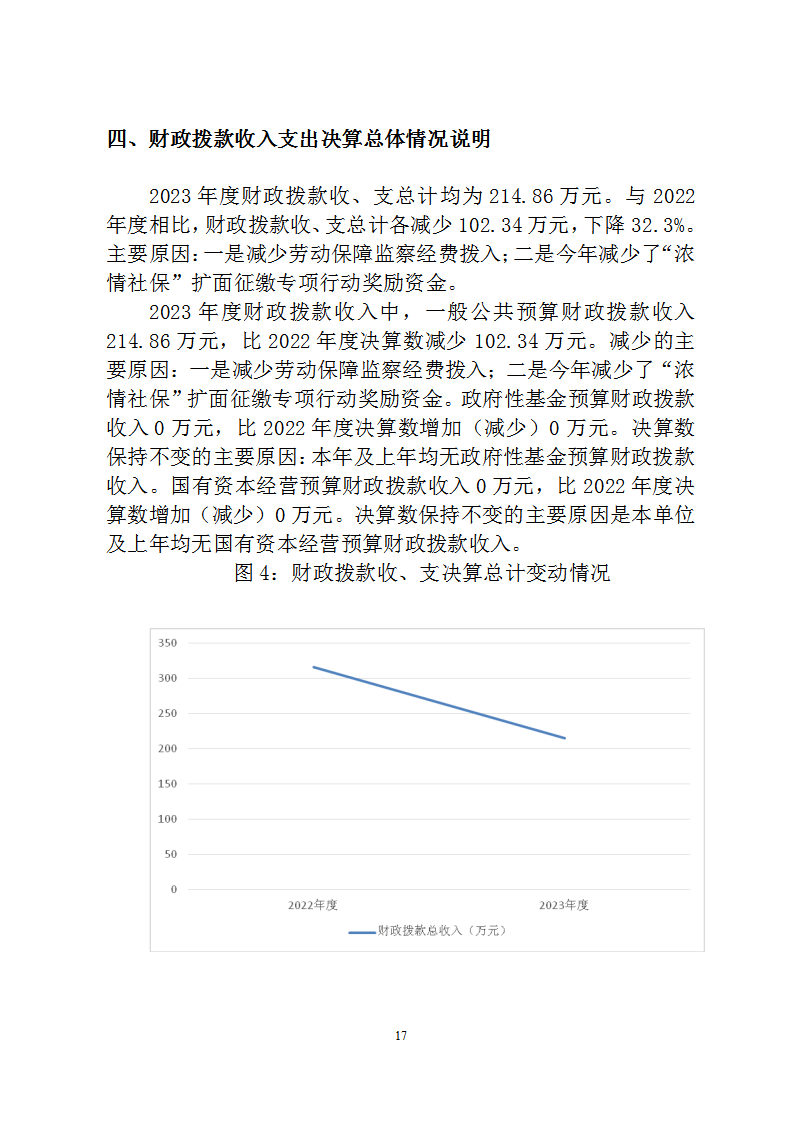 四、财政拨款收入支出决算总体情况说明

2023 年度财政拨款收、支总计均为 214.86 万元。与 2022 年度相比，财政拨款收、支总计各减少 102.34 万元，下降 32.3%。主要原因：一是减少劳动保障监察经费拨入；二是今年减少了“浓情社保”扩面征缴专项行动奖励资金。

2023 年度财政拨款收入中，一般公共预算财政拨款收入 214.86 万元，比 2022 年度决算数减少 102.34 万元。减少的主要原因：一是减少劳动保障监察经费拨入；二是今年减少了“浓情社保”扩面征缴专项行动奖励资金。政府性基金预算财政拨款收入 0 万元，比 2022 年度决算数增加（减少）0 万元。决算数保持不变的主要原因：本年及上年均无政府性基金预算财政拨款收入。国有资本经营预算财政拨款收入 0 万元，比 2022 年度决算数增加（减少）0 万元。决算数保持不变的主要原因是本单位及上年均无国有资本经营预算财政拨款收入。

图 4：财政拨款收、支决算总计变动情况

350
300
250
200
150
100
50
0
2022年度
2023年度
财政拨款总收入（万元）

17